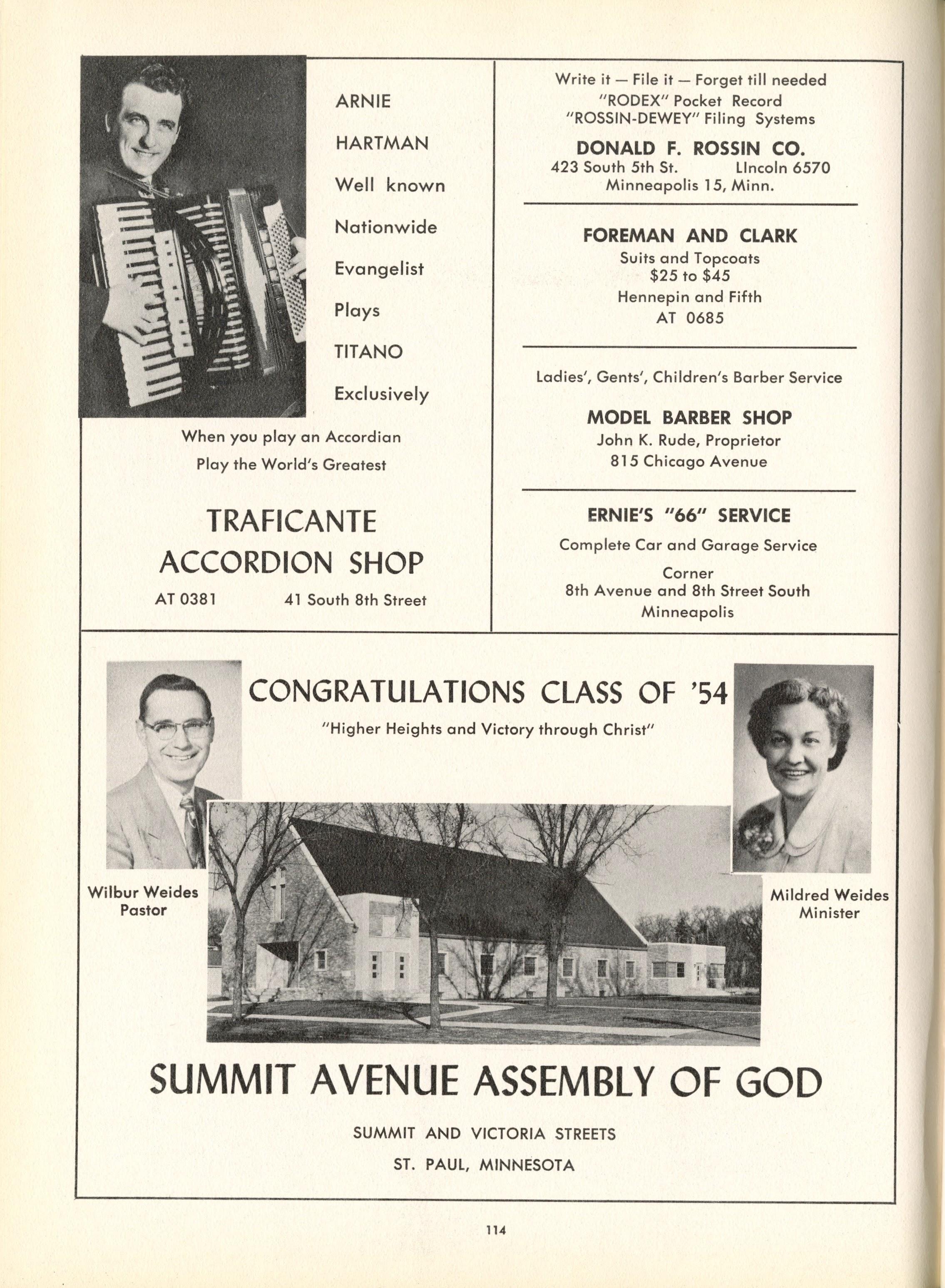 ARNIE

HARTMAN

Well known

Nationwide

Evangelist

Plays

TITANO

Exclusively

When you play an Accordian
Play the World's Greatest

TRAFICANTE
ACCORDION SHOP

AT 0381 41 South 8th Street

Write it — File it — Forget till needed
"RODEX" Pocket Record
"ROSSIN-DEWEY" Filing Systems

DONALD F. ROSSIN CO.
423 South 5th St. LIncoln 6570
Minneapolis 15, Minn.

FOREMAN AND CLARK
Suits and Topcoats
\$25 to \$45
Hennepin and Fifth
AT 0685

Ladies', Gents', Children's Barber Service

MODEL BARBER SHOP
John K. Rude, Proprietor
815 Chicago Avenue

ERNIE'S "66" SERVICE
Complete Car and Garage Service
Corner
8th Avenue and 8th Street South
Minneapolis

CONGRATULATIONS CLASS OF '54
"Higher Heights and Victory through Christ"

Wilbur Weides
Pastor

Mildred Weides
Minister

SUMMIT AVENUE ASSEMBLY OF GOD

SUMMIT AND VICTORIA STREETS

ST. PAUL, MINNESOTA

114